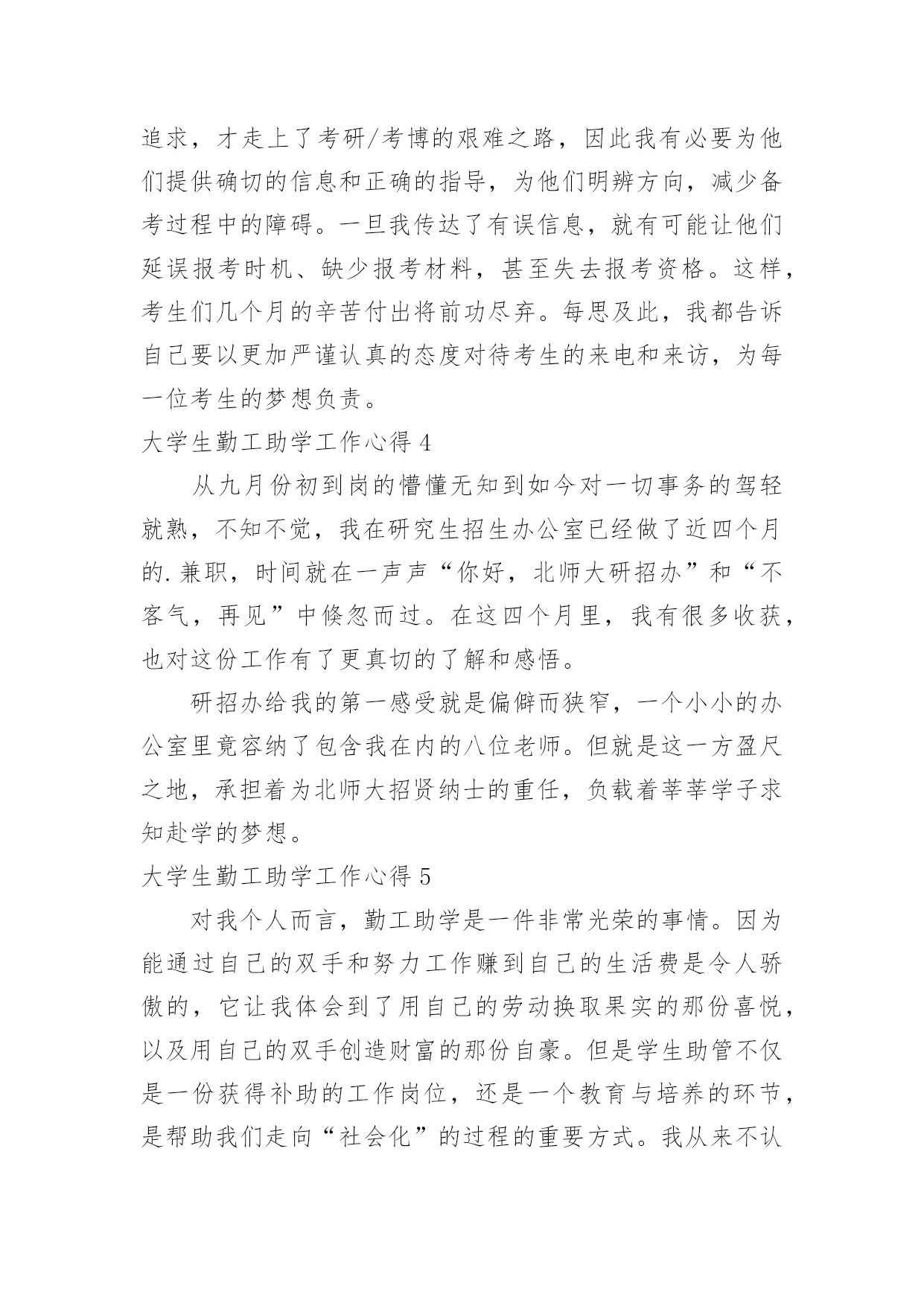 追求，才走上了考研/考博的艰难之路，因此我有必要为他们提供确切的信息和正确的指导，为他们明辨方向，减少备考过程中的障碍。一旦我传达了有误信息，就有可能让他们延误报考时机、缺少报考材料，甚至失去报考资格。这样，考生们几个月的辛苦付出将前功尽弃。每思及此，我都告诉自己要以更加严谨认真的态度对待考生的来电和来访，为每一位考生的梦想负责。

大学生勤工助学工作心得 4

从九月份初到岗的懵懂无知到如今对一切事务的驾轻就熟，不知不觉，我在研究生招生办公室已经做了近四个月的.兼职，时间就在一声声“你好，北师大研招办”和“不客气，再见”中倏忽而过。在这四个月里，我有很多收获，也对这份工作有了更真切的了解和感悟。

研招办给我的第一感受就是偏僻而狭窄，一个小小的办公室里竟容纳了包含我在内的八位老师。但就是这一方盈尺之地，承担着为北师大招贤纳士的重任，负载着莘莘学子求知赴学的梦想。

大学生勤工助学工作心得 5

对我个人而言，勤工助学是一件非常光荣的事情。因为能通过自己的双手和努力工作赚到自己的生活费是令人骄傲的，它让我体会到了用自己的劳动换取果实的那份喜悦，以及用自己的双手创造财富的那份自豪。但是学生助管不仅是一份获得补助的工作岗位，还是一个教育与培养的环节，是帮助我们走向“社会化”的过程的重要方式。我从来不认